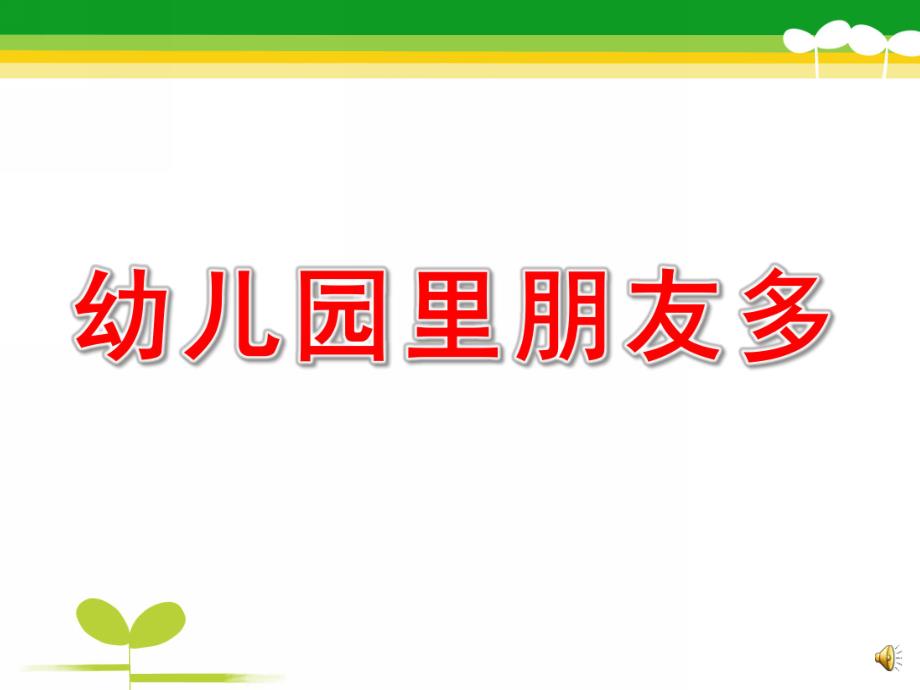 幼儿园里朋友多